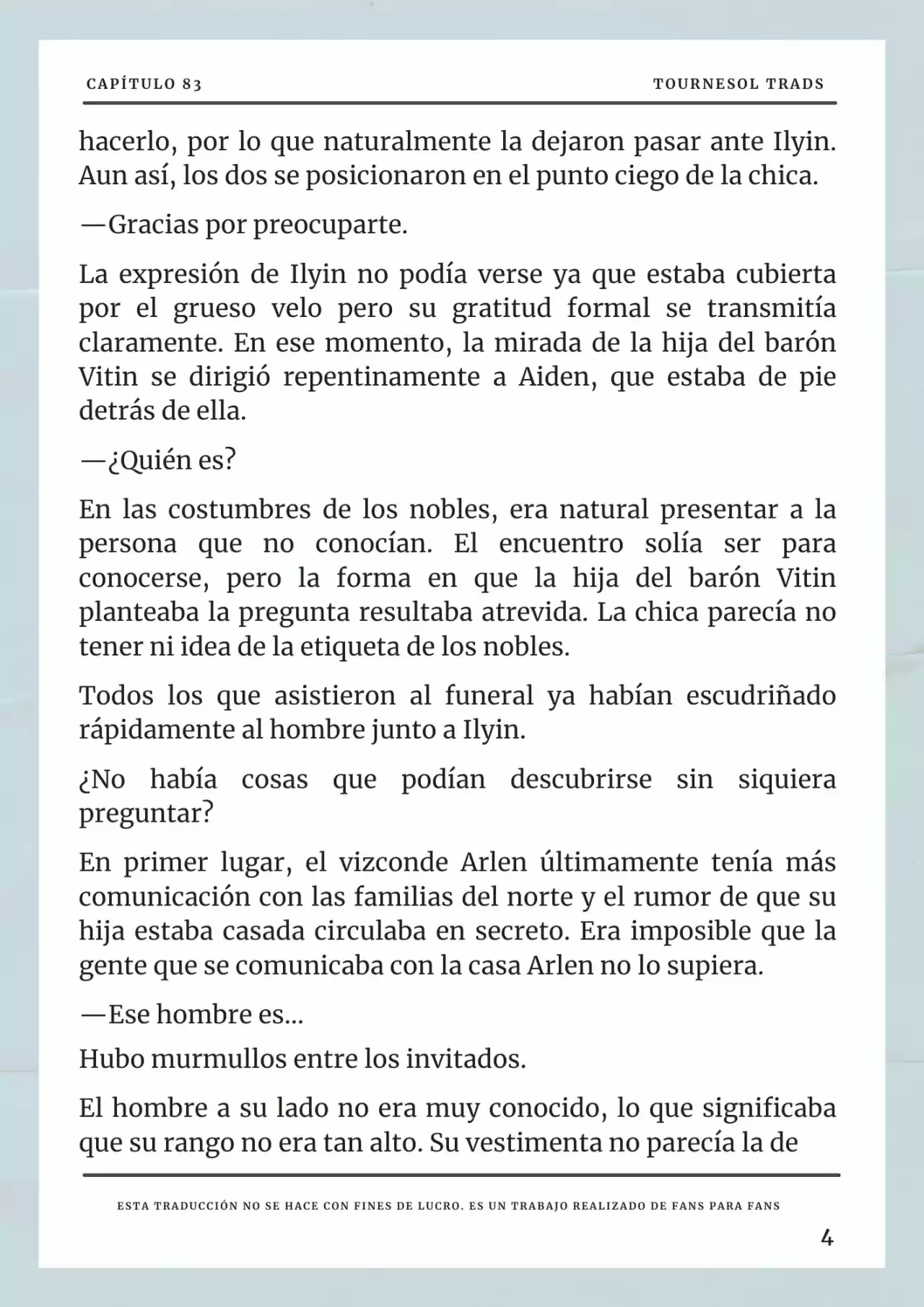 CAPÍTULO 83

TOURNESOL TRADS

hacerlo, por lo que naturalmente la dejaron pasar ante Ilyin. Aun así, los dos se posicionaron en el punto ciego de la chica.

—Gracias por preocuparte.

La expresión de Ilyin no podía verse ya que estaba cubierta por el grueso velo pero su gratitud formal se transmitía claramente. En ese momento, la mirada de la hija del barón Vitin se dirigió repentinamente a Aiden, que estaba de pie detrás de ella.

—¿Quién es?

En las costumbres de los nobles, era natural presentar a la persona que no conocían. El encuentro solía ser para conocerse, pero la forma en que la hija del barón Vitin planteaba la pregunta resultaba atrevida. La chica parecía no tener ni idea de la etiqueta de los nobles.

Todos los que asistieron al funeral ya habían escudriñado rápidamente al hombre junto a Ilyin.

¿No había cosas que podían descubrirse sin siquiera preguntar?

En primer lugar, el vizconde Arlen últimamente tenía más comunicación con las familias del norte y el rumor de que su hija estaba casada circulaba en secreto. Era imposible que la gente que se comunicaba con la casa Arlen no lo supiera.

—Ese hombre es...

Hubo murmullos entre los invitados.

El hombre a su lado no era muy conocido, lo que significaba que su rango no era tan alto. Su vestimenta no parecía la de

ESTA TRADUCCIÓN NO SE HACE CON FINES DE LUCRO. ES UN TRABAJO REALIZADO DE FANS PARA FANS

4